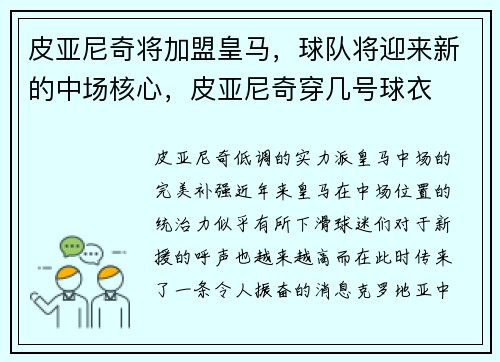 皮亚尼奇将加盟皇马，球队将迎来新的中场核心，皮亚尼奇穿几号球衣

皮亚尼奇低调的实力派皇马中场的完美补强近年来皇马在中场位置的统治力似乎有所下滑球迷们对于新援的呼声也越来越高而在此时传来了一条令人振奋的消息克罗地亚中